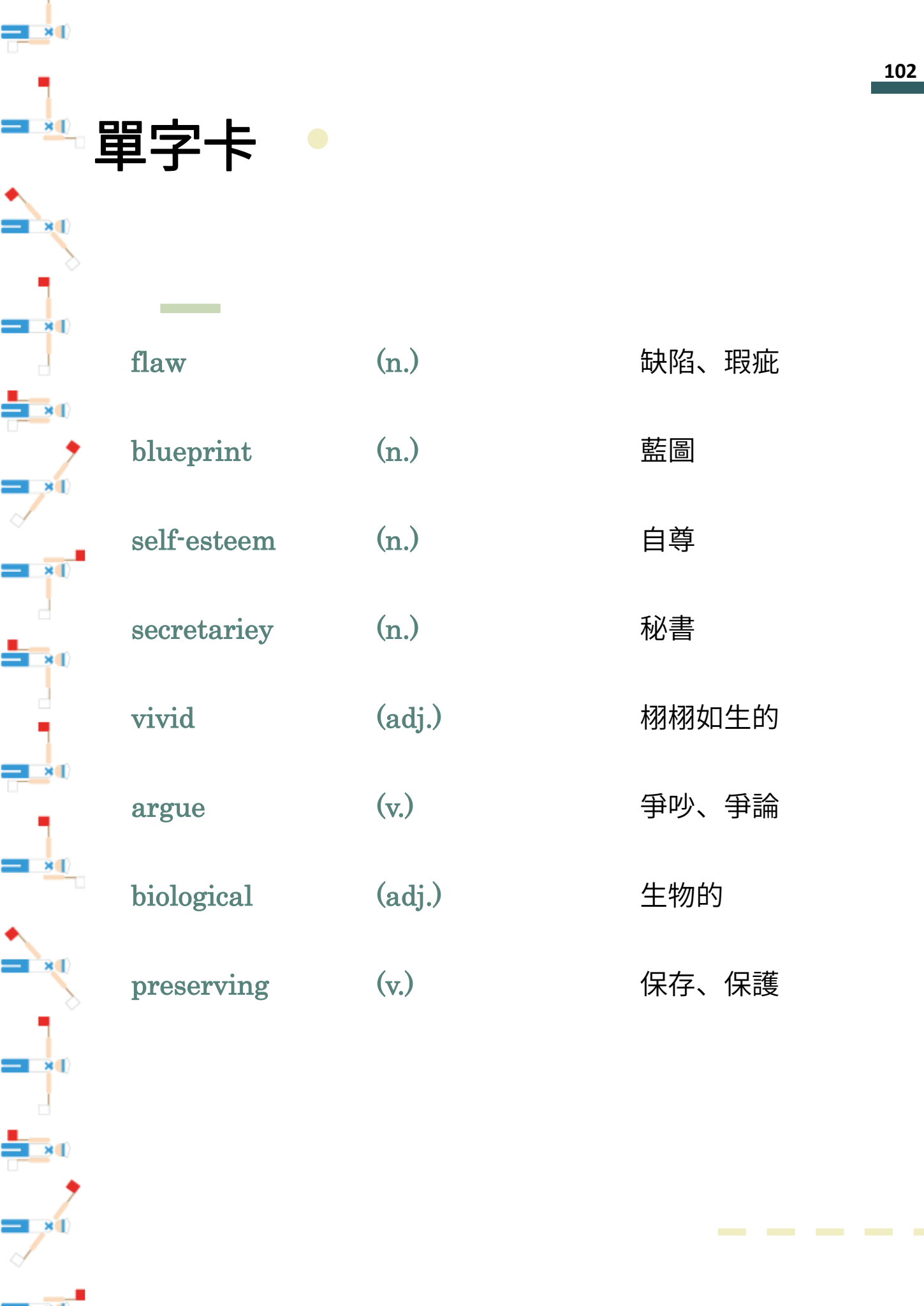 102

單字卡

flaw (n.) 缺陷、瑕疵

blueprint (n.) 藍圖

self-esteem (n.) 自尊

secretariey (n.) 秘書

vivid (adj.) 栩栩如生的

argue (v.) 爭吵、爭論

biological (adj.) 生物的

preserving (v.) 保存、保護